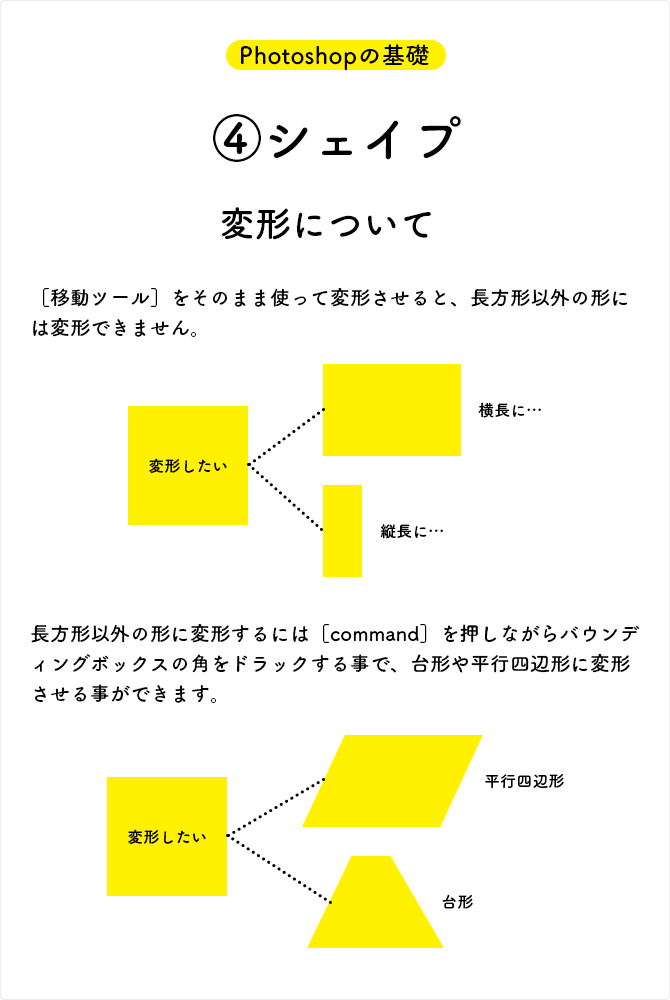 Photoshopの基礎

④シェイプ

変形について

〔移動ツール〕をそのまま使って変形させると、長方形以外の形には変形できません。

変形したい

横長に…

縦長に…

長方形以外の形に変形するには〔command〕を押しながらバウンディングボックスの角をドラックする事で、台形や平行四辺形に変形させる事ができます。

変形したい

平行四辺形

台形